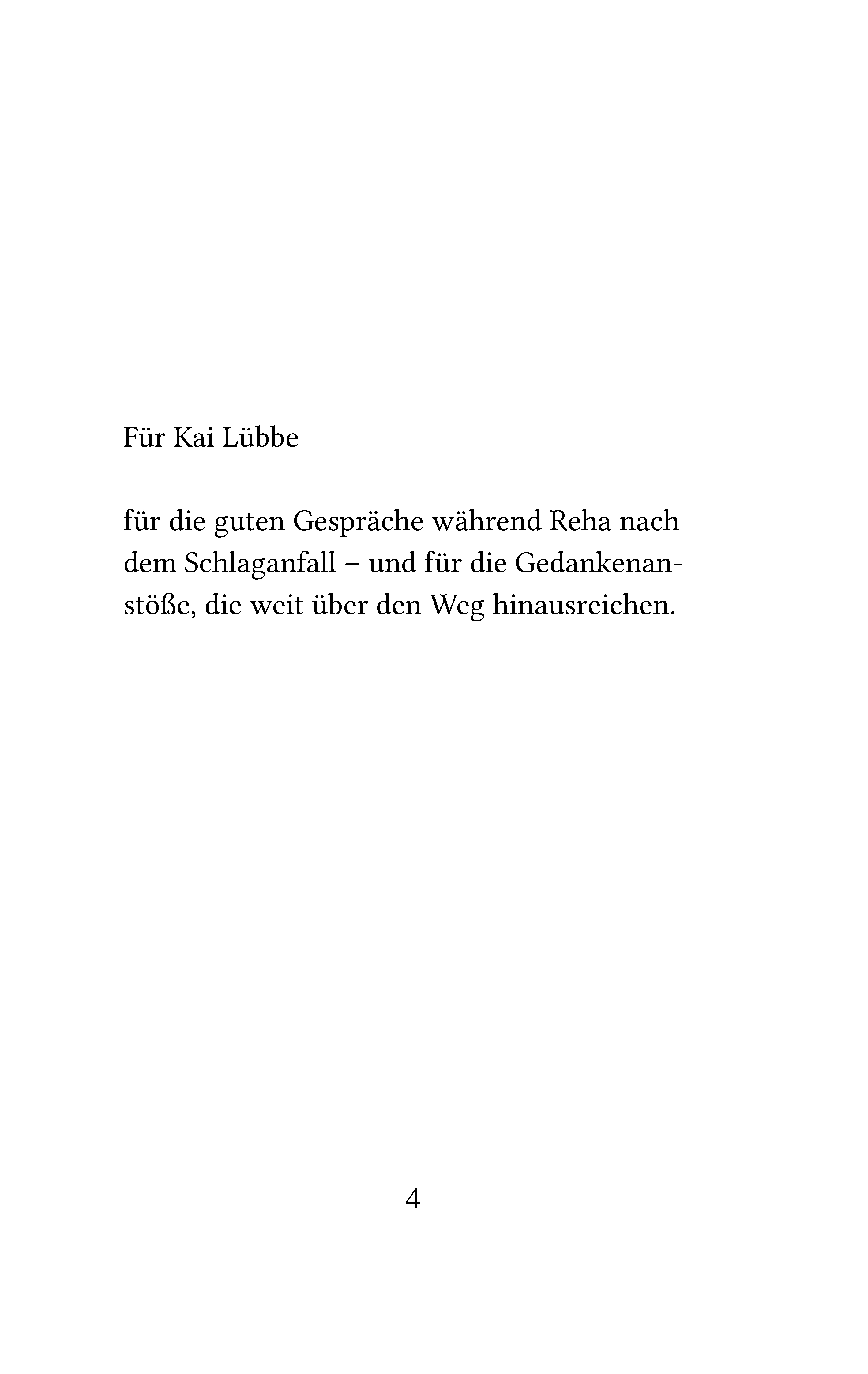 Für Kai Lübbe

für die guten Gespräche während Reha nach dem Schlaganfall – und für die Gedankenanstöße, die weit über den Weg hinausreichen.

4